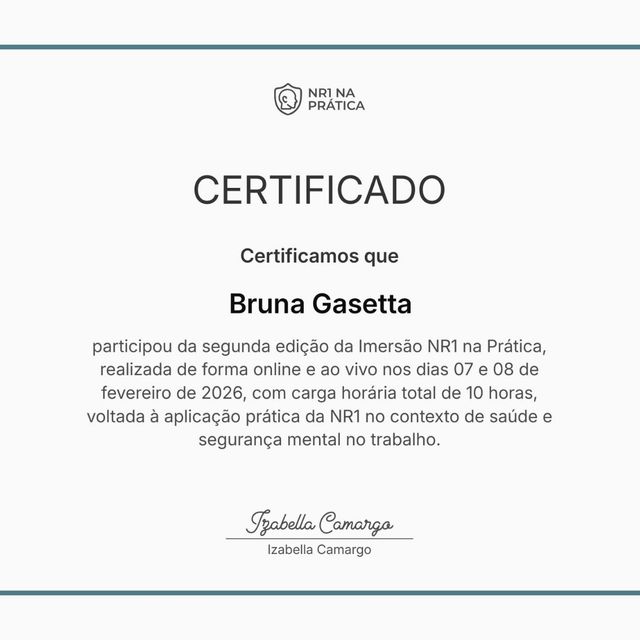 NR1 NA PRÁTICA

CERTIFICADO

Certificamos que

Bruna Gasetta

participou da segunda edição da Imersão NR1 na Prática, realizada de forma online e ao vivo nos dias 07 e 08 de fevereiro de 2026, com carga horária total de 10 horas, voltada à aplicação prática da NR1 no contexto de saúde e segurança mental no trabalho.

Izabella Camargo

Izabella Camargo